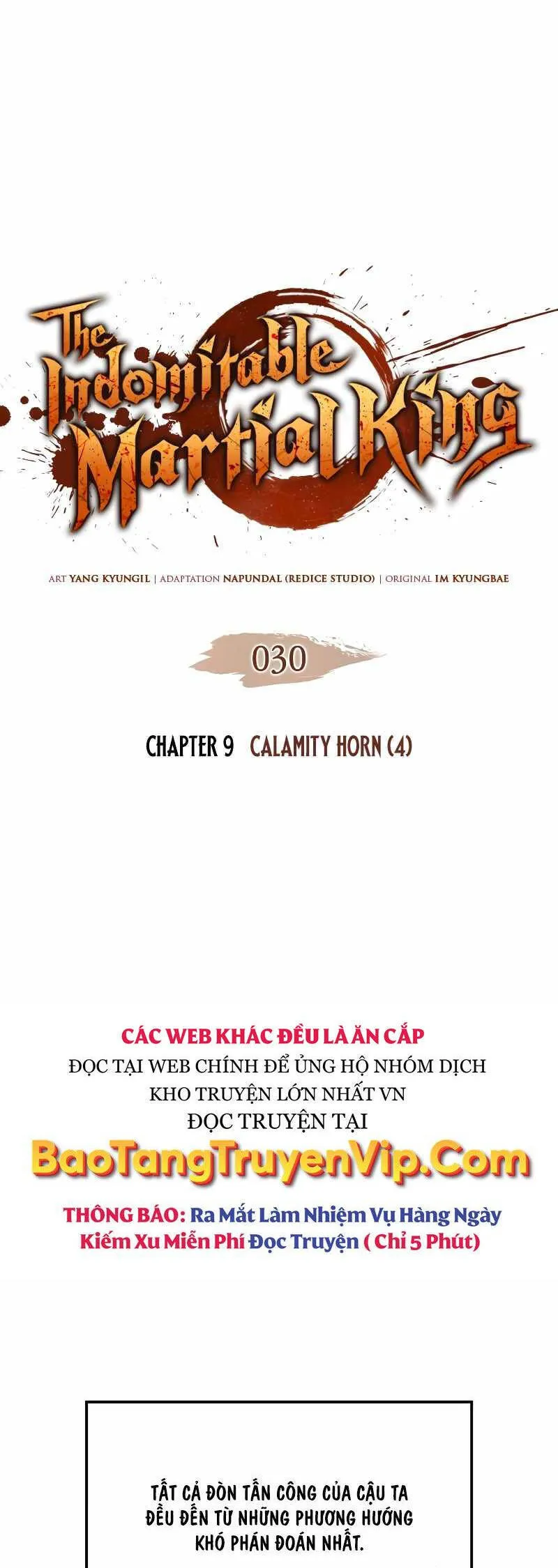 The Indomitable Martial King

ART YANG KYUNGIL | ADAPTATION NAPUNDAL (REDICE STUDIO) | ORIGINAL IM KYUNGBAE

030

CHAPTER 9 CALAMITY HORN (4)

CÁC WEB KHÁC ĐỀU LÀ ĂN CẮP
ĐỌC TẠI WEB CHÍNH ĐỂ ỦNG HỘ NHÓM DỊCH
KHO TRUYỆN LỚN NHẤT VN
ĐỌC TRUYỆN TẠI
BaoTangTruyenVip.Com

THÔNG BÁO: Ra Mắt Làm Nhiệm Vụ Hàng Ngày Kiếm Xu Miễn Phí Đọc Truyện ( Chỉ 5 Phút)

TẤT CẢ ĐÒN TẤN CÔNG CỦA CẬU TA ĐỀU ĐẾN TỪ NHỮNG PHƯƠNG HƯỚNG KHÓ PHÁN ĐOÁN NHẤT.